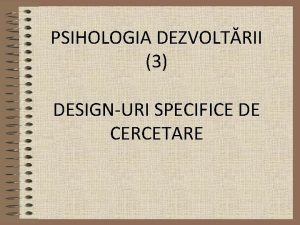 PSIHOLOGIA DEZVOLTĂRII (3)

DESIGN-URI SPECIFICE DE CERCETARE